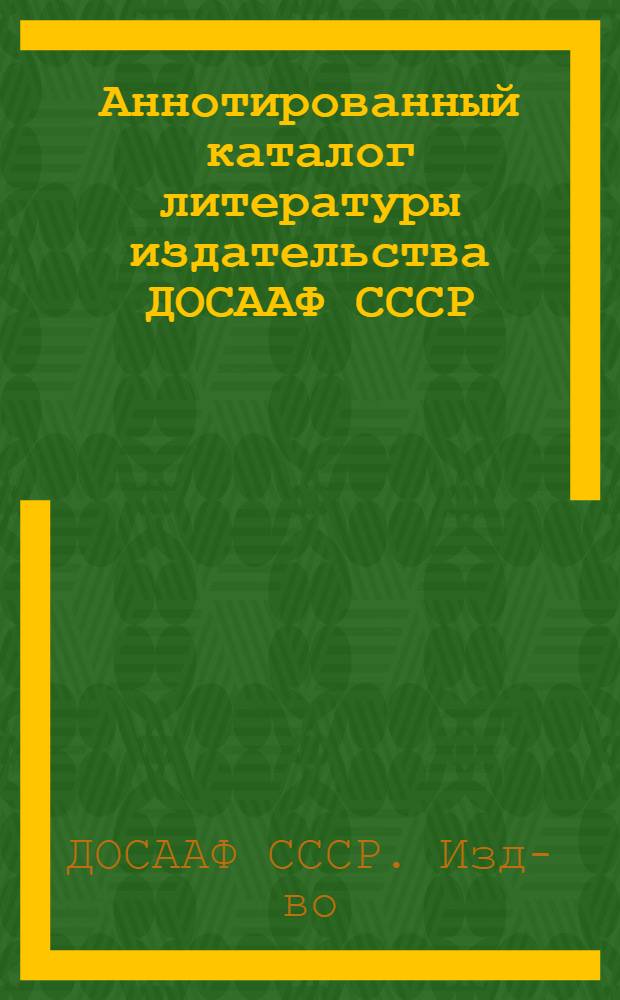 Аннотированный каталог литературы издательства ДОСААФ СССР

ДОСААФ СССР. Изд-во